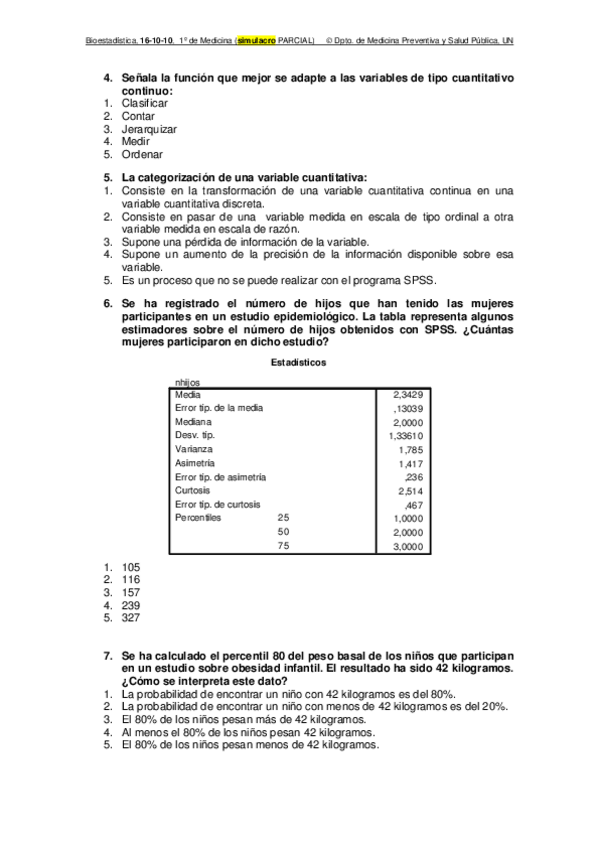 Bioestadística. 16-10-10. 1º de Medicina (simulacro PARCIAL) © Dpto. de Medicina Preventiva y Salud Pública. UN

4. Señala la función que mejor se adapte a las variables de tipo cuantitativo continuo:
1. Clasificar
2. Contar
3. Jerarquizar
4. Medir
5. Ordenar

5. La categorización de una variable cuantitativa:
1. Consiste en la transformación de una variable cuantitativa continua en una variable cuantitativa discreta.
2. Consiste en pasar de una variable medida en escala de tipo ordinal a otra variable medida en escala de razón.
3. Supone una pérdida de información de la variable.
4. Supone un aumento de la precisión de la información disponible sobre esa variable.
5. Es un proceso que no se puede realizar con el programa SPSS.

6. Se ha registrado el número de hijos que han tenido las mujeres participantes en un estudio epidemiológico. La tabla representa algunos estimadores sobre el número de hijos obtenidos con SPSS. ¿Cuántas mujeres participaron en dicho estudio?

Estadísticos

nhijos

| | | |
|---|---|---|
| Media | | 2,3429 |
| Error típ. de la media | | ,13039 |
| Mediana | | 2,0000 |
| Desv. típ. | | 1,33610 |
| Varianza | | 1,785 |
| Asimetría | | 1,417 |
| Error típ. de asimetría | | ,236 |
| Curtosis | | 2,514 |
| Error típ. de curtosis | | ,467 |
| Percentiles | 25 | 1,0000 |
| | 50 | 2,0000 |
| | 75 | 3,0000 |

1. 105
2. 116
3. 157
4. 239
5. 327

7. Se ha calculado el percentil 80 del peso basal de los niños que participan en un estudio sobre obesidad infantil. El resultado ha sido 42 kilogramos. ¿Cómo se interpreta este dato?
1. La probabilidad de encontrar un niño con 42 kilogramos es del 80%.
2. La probabilidad de encontrar un niño con menos de 42 kilogramos es del 20%.
3. El 80% de los niños pesan más de 42 kilogramos.
4. Al menos el 80% de los niños pesan 42 kilogramos.
5. El 80% de los niños pesan menos de 42 kilogramos.